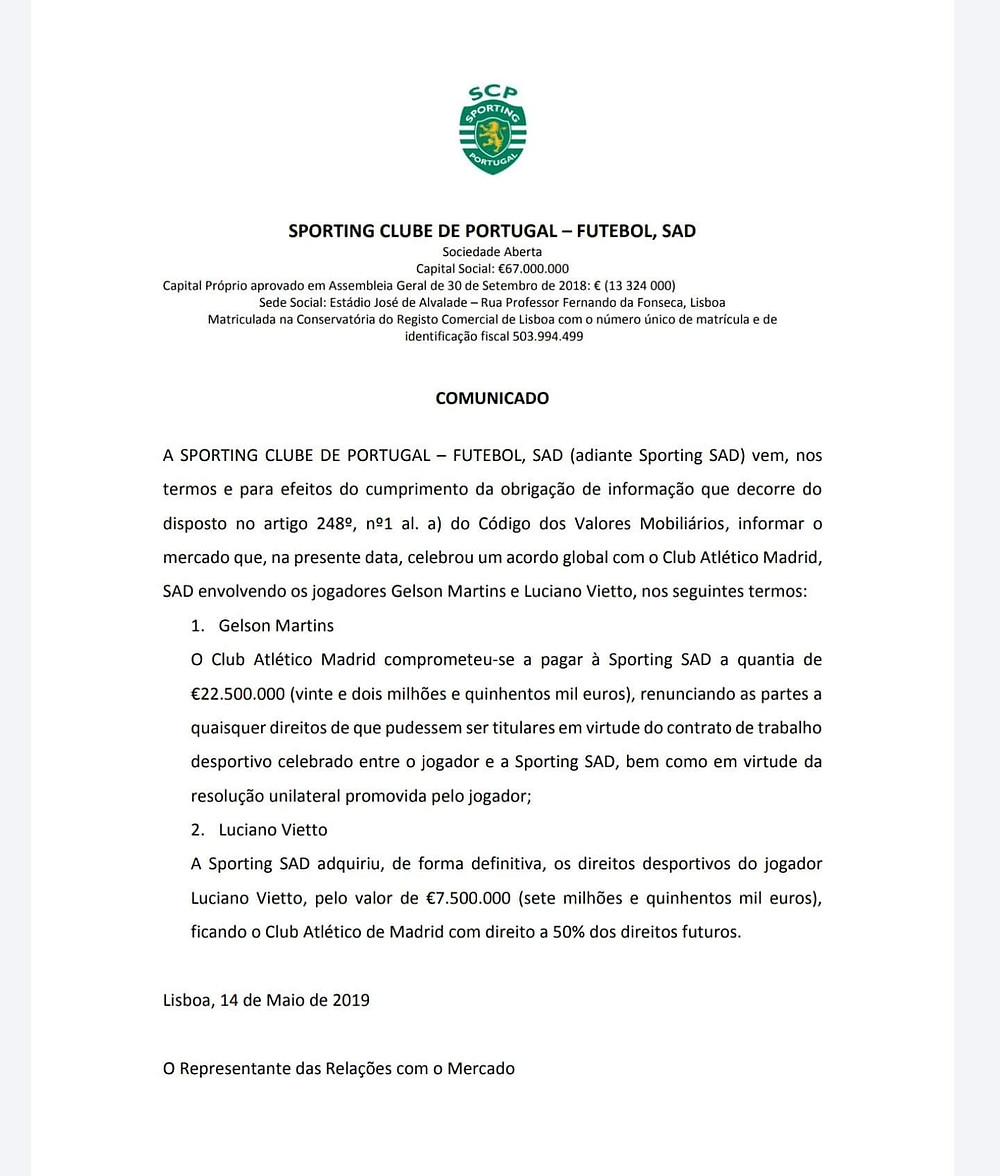 SCP
SPORTING
PORTUGAL

SPORTING CLUBE DE PORTUGAL – FUTEBOL, SAD
Sociedade Aberta
Capital Social: €67.000.000
Capital Próprio aprovado em Assembleia Geral de 30 de Setembro de 2018: € (13 324 000)
Sede Social: Estádio José de Alvalade – Rua Professor Fernando da Fonseca, Lisboa
Matriculada na Conservatória do Registo Comercial de Lisboa com o número único de matrícula e de identificação fiscal 503.994.499

COMUNICADO

A SPORTING CLUBE DE PORTUGAL – FUTEBOL, SAD (adiante Sporting SAD) vem, nos termos e para efeitos do cumprimento da obrigação de informação que decorre do disposto no artigo 248º, nº1 al. a) do Código dos Valores Mobiliários, informar o mercado que, na presente data, celebrou um acordo global com o Club Atlético Madrid, SAD envolvendo os jogadores Gelson Martins e Luciano Vietto, nos seguintes termos:

1. Gelson Martins

O Club Atlético Madrid comprometeu-se a pagar à Sporting SAD a quantia de €22.500.000 (vinte e dois milhões e quinhentos mil euros), renunciando as partes a quaisquer direitos de que pudessem ser titulares em virtude do contrato de trabalho desportivo celebrado entre o jogador e a Sporting SAD, bem como em virtude da resolução unilateral promovida pelo jogador;

2. Luciano Vietto

A Sporting SAD adquiriu, de forma definitiva, os direitos desportivos do jogador Luciano Vietto, pelo valor de €7.500.000 (sete milhões e quinhentos mil euros), ficando o Club Atlético de Madrid com direito a 50% dos direitos futuros.

Lisboa, 14 de Maio de 2019

O Representante das Relações com o Mercado